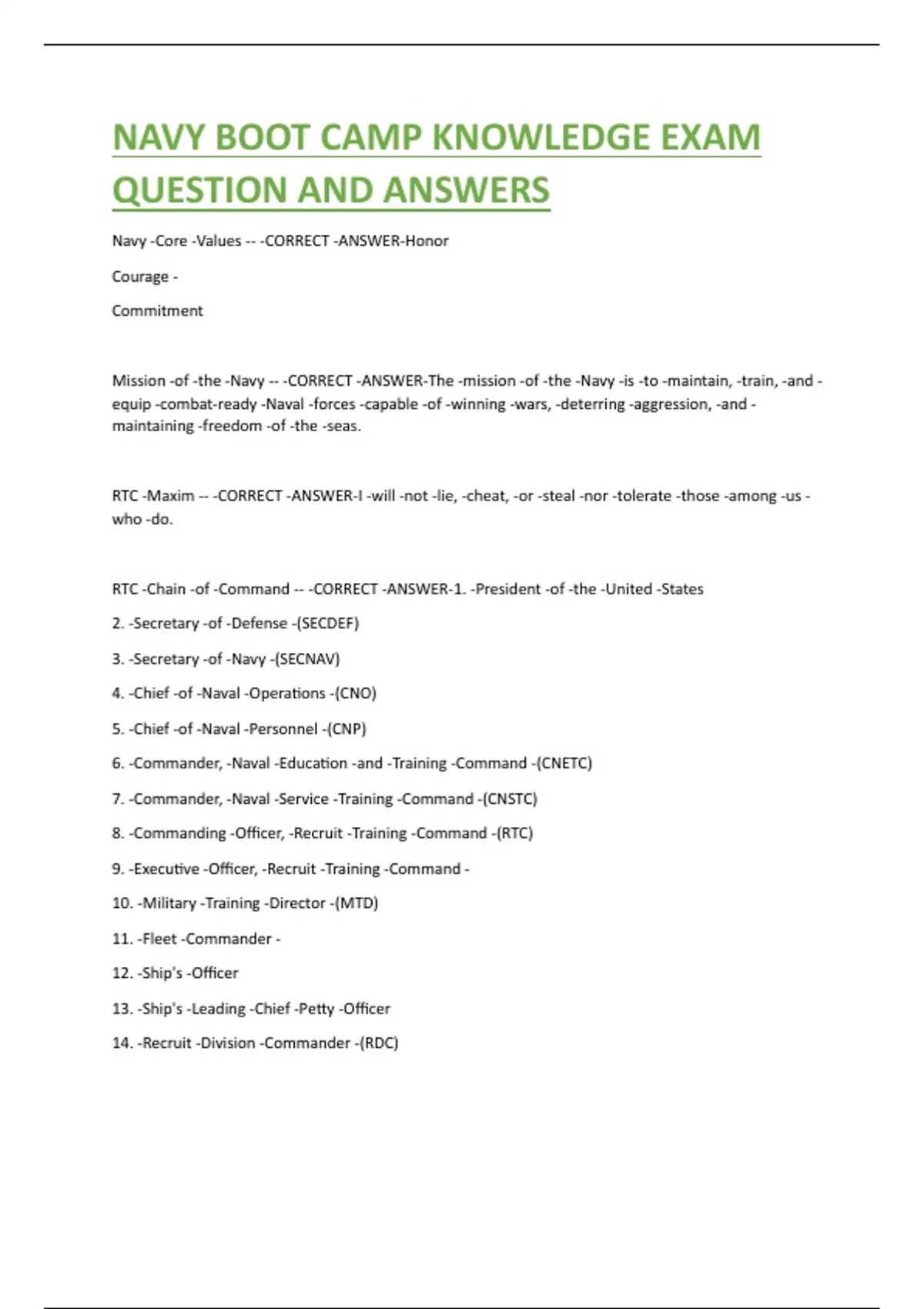 NAVY BOOT CAMP KNOWLEDGE EXAM QUESTION AND ANSWERS

Navy -Core -Values -- -CORRECT -ANSWER-Honor

Courage -

Commitment

Mission -of -the -Navy -- -CORRECT -ANSWER-The -mission -of -the -Navy -is -to -maintain, -train, -and -equip -combat-ready -Naval -forces -capable -of -winning -wars, -deterring -aggression, -and -maintaining -freedom -of -the -seas.

RTC -Maxim -- -CORRECT -ANSWER-I -will -not -lie, -cheat, -or -steal -nor -tolerate -those -among -us -who -do.

RTC -Chain -of -Command -- -CORRECT -ANSWER-1. -President -of -the -United -States

2. -Secretary -of -Defense -(SECDEF)

3. -Secretary -of -Navy -(SECNAV)

4. -Chief -of -Naval -Operations -(CNO)

5. -Chief -of -Naval -Personnel -(CNP)

6. -Commander, -Naval -Education -and -Training -Command -(CNETC)

7. -Commander, -Naval -Service -Training -Command -(CNSTC)

8. -Commanding -Officer, -Recruit -Training -Command -(RTC)

9. -Executive -Officer, -Recruit -Training -Command -

10. -Military -Training -Director -(MTD)

11. -Fleet -Commander -

12. -Ship's -Officer

13. -Ship's -Leading -Chief -Petty -Officer

14. -Recruit -Division -Commander -(RDC)